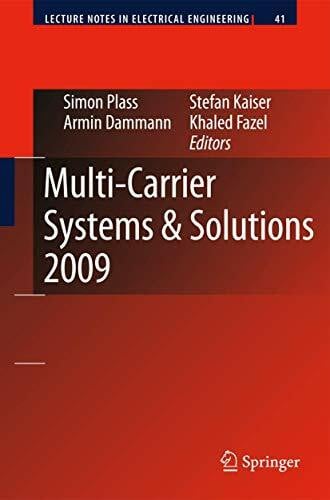 LECTURE NOTES IN ELECTRICAL ENGINEERING 41

Simon Plass
Armin Dammann

Stefan Kaiser
Khaled Fazel
Editors

Multi-Carrier Systems & Solutions 2009

Springer